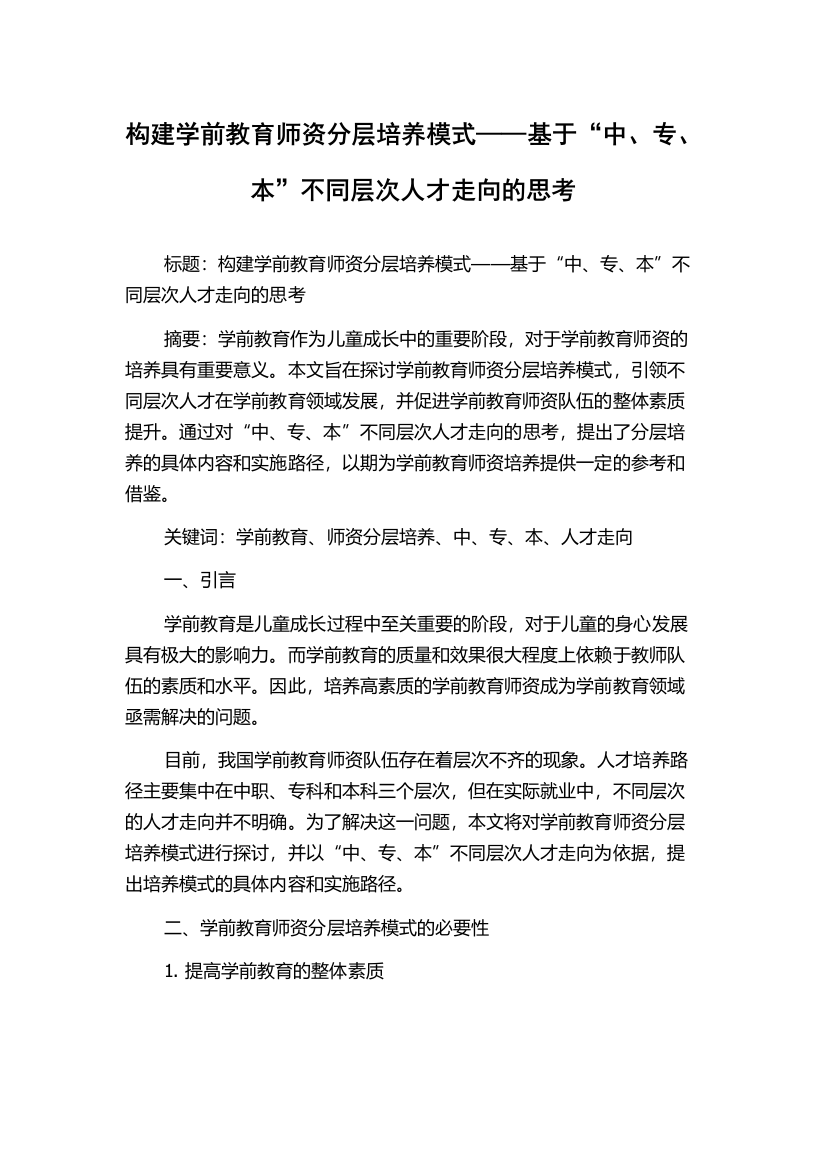 构建学前教育师资分层培养模式——基于“中、专、本”不同层次人才走向的思考

标题：构建学前教育师资分层培养模式——基于“中、专、本”不同层次人才走向的思考

摘要：学前教育作为儿童成长中的重要阶段，对于学前教育师资的培养具有重要意义。本文旨在探讨学前教育师资分层培养模式，引领不同层次人才在学前教育领域发展，并促进学前教育师资队伍的整体素质提升。通过对“中、专、本”不同层次人才走向的思考，提出了分层培养的具体内容和实施路径，以期为学前教育师资培养提供一定的参考和借鉴。

关键词：学前教育、师资分层培养、中、专、本、人才走向

一、引言

学前教育是儿童成长过程中至关重要的阶段，对于儿童的身心发展具有极大的影响力。而学前教育的质量和效果很大程度上依赖于教师队伍的素质和水平。因此，培养高素质的学前教育师资成为学前教育领域亟需解决的问题。

目前，我国学前教育师资队伍存在着层次不齐的现象。人才培养路径主要集中在中职、专科和本科三个层次，但在实际就业中，不同层次的人才走向并不明确。为了解决这一问题，本文将对学前教育师资分层培养模式进行探讨，并以“中、专、本”不同层次人才走向为依据，提出培养模式的具体内容和实施路径。

二、学前教育师资分层培养模式的必要性

1. 提高学前教育的整体素质